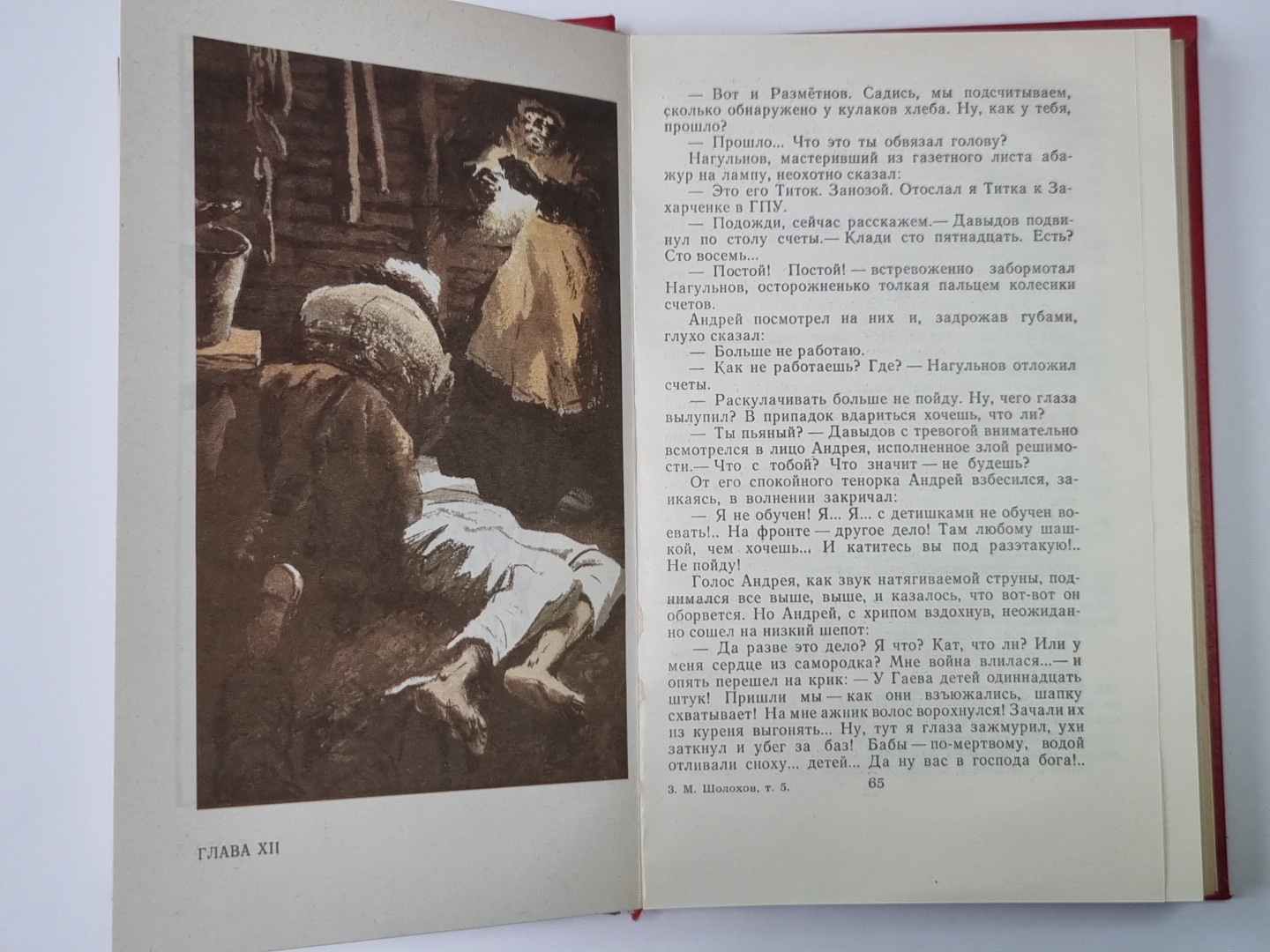 ГЛАВА XII

— Вот и Размётнов. Садись, мы подсчитываем, сколько обнаружено у кулаков хлеба. Ну, как у тебя, прошло?

— Прошло... Что это ты обвязал голову?

Нагульнов, мастеривший из газетного листа абажур на лампу, неохотно сказал:

— Это его Титок. Занозой. Отослал я Титка к Захарченке в ГПУ.

— Подожди, сейчас расскажем.— Давыдов подвинул по столу счеты.— Клади сто пятнадцать. Есть? Сто восемь...

— Постой! Постой! — встревоженно забормотал Нагульнов, осторожненько толкая пальцем колесики счетов.

Андрей посмотрел на них и, задрожав губами, глухо сказал:

— Больше не работаю.

— Как не работаешь? Где? — Нагульнов отложил счеты.

— Раскулачивать больше не пойду. Ну, чего глаза вылупил? В припадок вдариться хочешь, что ли?

— Ты пьяный? — Давыдов с тревогой внимательно всмотрелся в лицо Андрея, исполненное злой решимости.— Что с тобой? Что значит — не будешь?

От его спокойного тенорка Андрей взбесился, заикаясь, в волнении закричал:

— Я не обучен! Я... Я... с детишками не обучен воевать!.. На фронте — другое дело! Там любому шашкой, чем хочешь... И катитесь вы под разэтакую!.. Не пойду!

Голос Андрея, как звук натягиваемой струны, поднимался все выше, выше, и казалось, что вот-вот он оборвется. Но Андрей, с хрипом вздохнув, неожиданно сошел на низкий шепот:

— Да разве это дело? Я что? Кат, что ли? Или у меня сердце из самородка? Мне война влилася...— и опять перешел на крик: — У Гаева детей одиннадцать штук! Пришли мы — как они взъюжались, шапку схватывает! На мне ажник волос ворохнулся! Зачали их из куреня выгонять... Ну, тут я глаза зажмурил, ухи заткнул и убег за баз! Бабы — по-мертвому, водой отливали сноху... детей... Да ну вас в господа бога!..

3. М. Шолохов, т. 5. 65